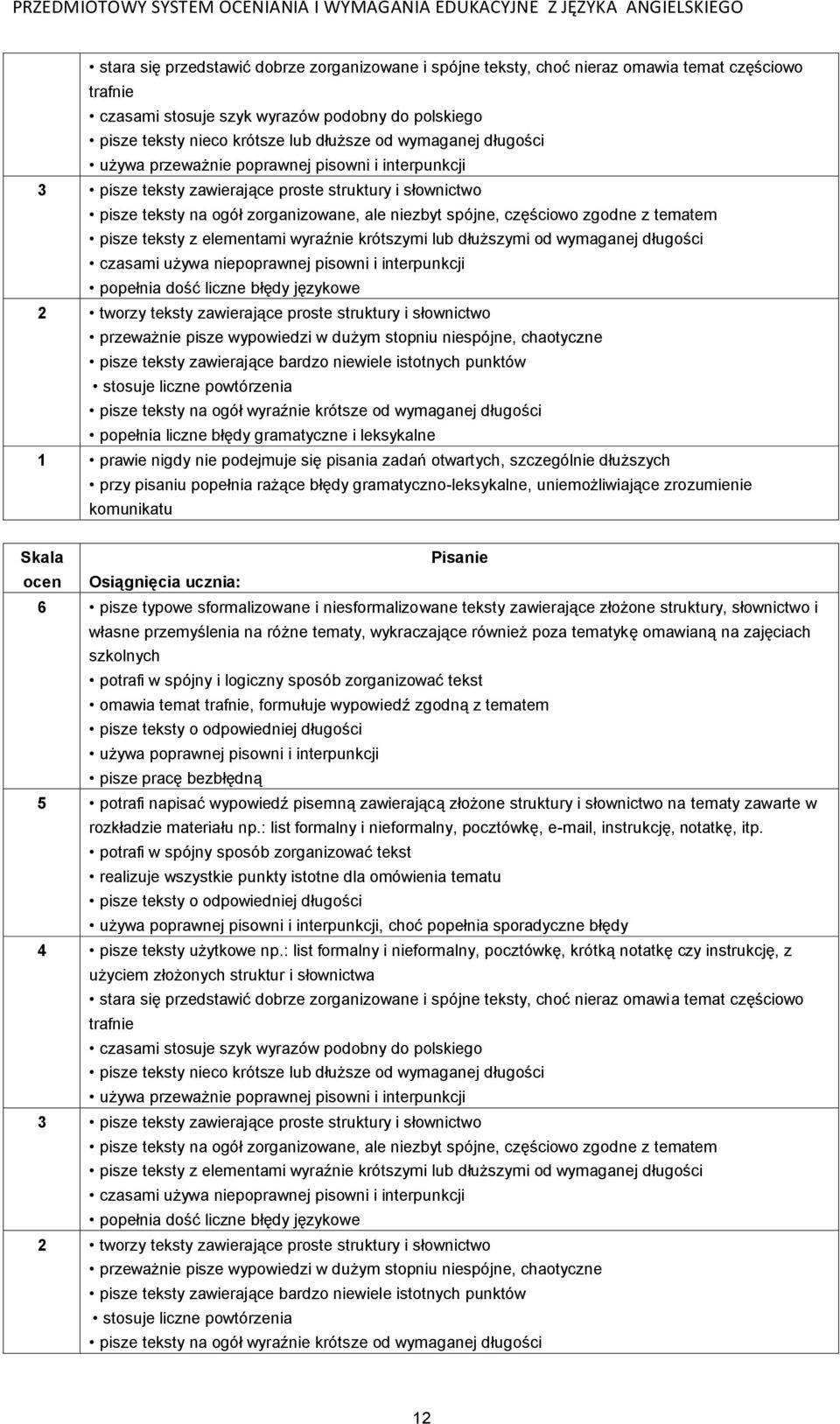 PRZEDMIOTOWY SYSTEM OCENIANIA I WYMAGANIA EDUKACYJNE Z JĘZYKA ANGIELSKIEGO

| | |
|---|---|
| | • stara się przedstawić dobrze zorganizowane i spójne teksty, choć nieraz omawia temat częściowo trafnie • czasami stosuje szyk wyrazów podobny do polskiego • pisze teksty nieco krótsze lub dłuższe od wymaganej długości • używa przeważnie poprawnej pisowni i interpunkcji |
| 3 | • pisze teksty zawierające proste struktury i słownictwo • pisze teksty na ogół zorganizowane, ale niezbyt spójne, częściowo zgodne z tematem • pisze teksty z elementami wyraźnie krótszymi lub dłuższymi od wymaganej długości • czasami używa niepoprawnej pisowni i interpunkcji • popełnia dość liczne błędy językowe |
| 2 | • tworzy teksty zawierające proste struktury i słownictwo • przeważnie pisze wypowiedzi w dużym stopniu niespójne, chaotyczne • pisze teksty zawierające bardzo niewiele istotnych punktów • stosuje liczne powtórzenia • pisze teksty na ogół wyraźnie krótsze od wymaganej długości • popełnia liczne błędy gramatyczne i leksykalne |
| 1 | • prawie nigdy nie podejmuje się pisania zadań otwartych, szczególnie dłuższych • przy pisaniu popełnia rażące błędy gramatyczno-leksykalne, uniemożliwiające zrozumienie komunikatu |

| Skala ocen | Pisanie Osiągnięcia ucznia: |
|---|---|
| 6 | • pisze typowe sformalizowane i niesformalizowane teksty zawierające złożone struktury, słownictwo i własne przemyślenia na różne tematy, wykraczające również poza tematykę omawianą na zajęciach szkolnych • potrafi w spójny i logiczny sposób zorganizować tekst • omawia temat trafnie, formułuje wypowiedź zgodną z tematem • pisze teksty o odpowiedniej długości • używa poprawnej pisowni i interpunkcji • pisze pracę bezbłędną |
| 5 | • potrafi napisać wypowiedź pisemną zawierającą złożone struktury i słownictwo na tematy zawarte w rozkładzie materiału np.: list formalny i nieformalny, pocztówkę, e-mail, instrukcję, notatkę, itp. • potrafi w spójny sposób zorganizować tekst • realizuje wszystkie punkty istotne dla omówienia tematu • pisze teksty o odpowiedniej długości • używa poprawnej pisowni i interpunkcji, choć popełnia sporadyczne błędy |
| 4 | • pisze teksty użytkowe np.: list formalny i nieformalny, pocztówkę, krótką notatkę czy instrukcję, z użyciem złożonych struktur i słownictwa • stara się przedstawić dobrze zorganizowane i spójne teksty, choć nieraz omawia temat częściowo trafnie • czasami stosuje szyk wyrazów podobny do polskiego • pisze teksty nieco krótsze lub dłuższe od wymaganej długości • używa przeważnie poprawnej pisowni i interpunkcji |
| 3 | • pisze teksty zawierające proste struktury i słownictwo • pisze teksty na ogół zorganizowane, ale niezbyt spójne, częściowo zgodne z tematem • pisze teksty z elementami wyraźnie krótszymi lub dłuższymi od wymaganej długości • czasami używa niepoprawnej pisowni i interpunkcji • popełnia dość liczne błędy językowe |
| 2 | • tworzy teksty zawierające proste struktury i słownictwo • przeważnie pisze wypowiedzi w dużym stopniu niespójne, chaotyczne • pisze teksty zawierające bardzo niewiele istotnych punktów • stosuje liczne powtórzenia • pisze teksty na ogół wyraźnie krótsze od wymaganej długości |

12